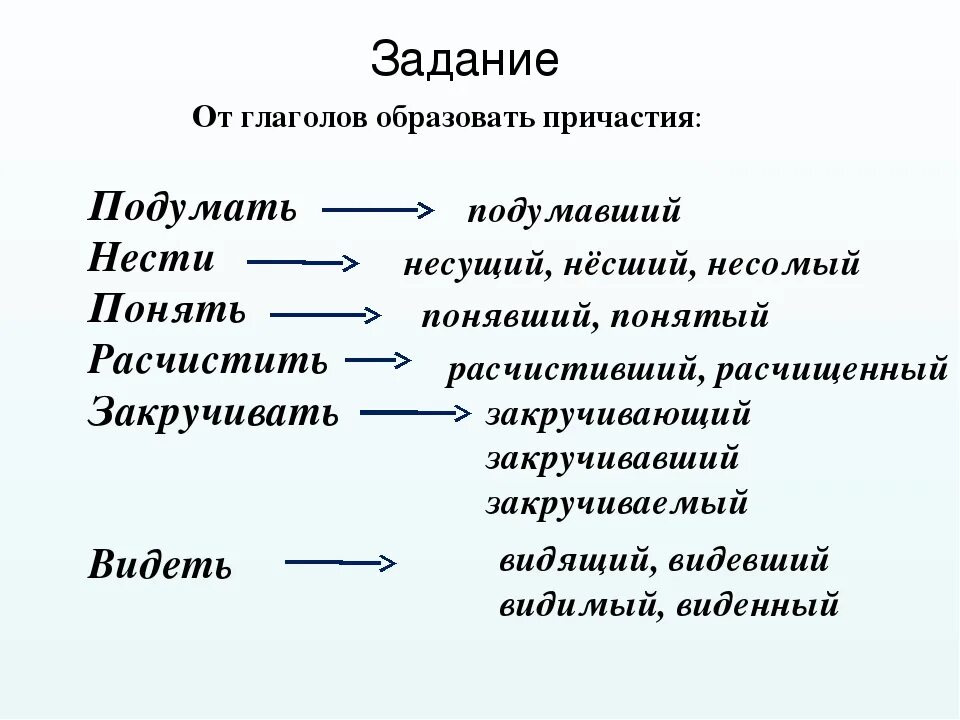 Задание

От глаголов образовать причастия:

Подумать → подумавший
Нести → несущий, нёсший, несомый
Понять → понявший, понятый
Расчистить → расчистивший, расчищенный
Закручивать → закручивающий
закручивавший
закручиваемый

Видеть → видящий, видевший
видимый, виденный